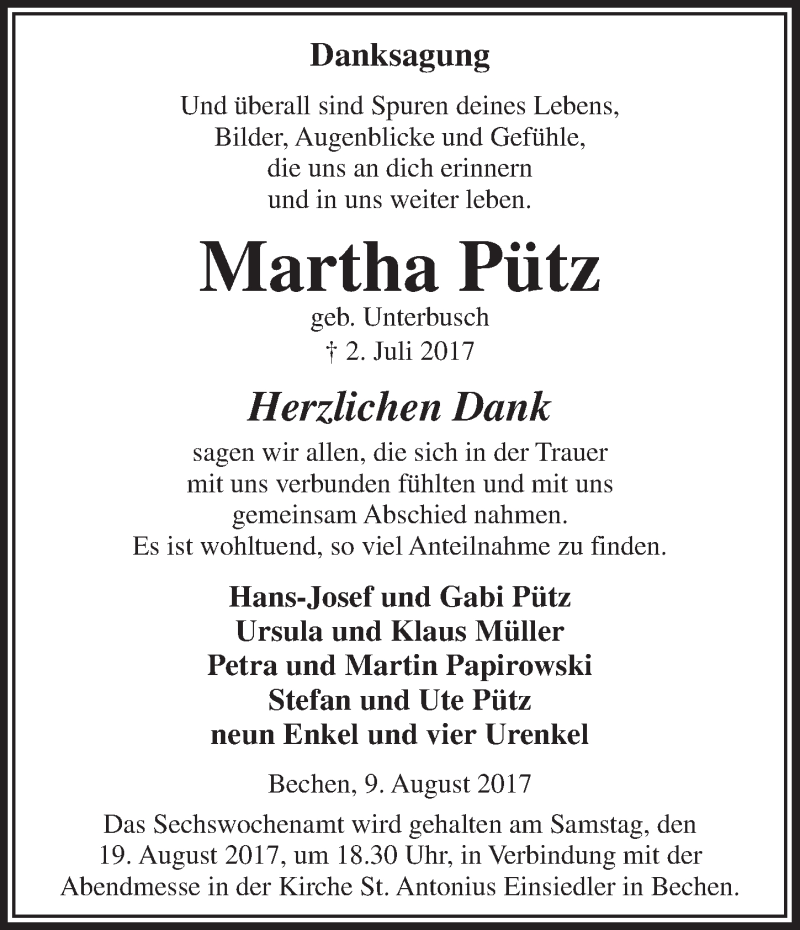 Danksagung

Und überall sind Spuren deines Lebens,
Bilder, Augenblicke und Gefühle,
die uns an dich erinnern
und in uns weiter leben.

Martha Pütz
geb. Unterbusch
† 2. Juli 2017

Herzlichen Dank

sagen wir allen, die sich in der Trauer
mit uns verbunden fühlten und mit uns
gemeinsam Abschied nahmen.
Es ist wohltuend, so viel Anteilnahme zu finden.

Hans-Josef und Gabi Pütz
Ursula und Klaus Müller
Petra und Martin Papirowski
Stefan und Ute Pütz
neun Enkel und vier Urenkel

Bechen, 9. August 2017

Das Sechswochenamt wird gehalten am Samstag, den 19. August 2017, um 18.30 Uhr, in Verbindung mit der Abendmesse in der Kirche St. Antonius Einsiedler in Bechen.